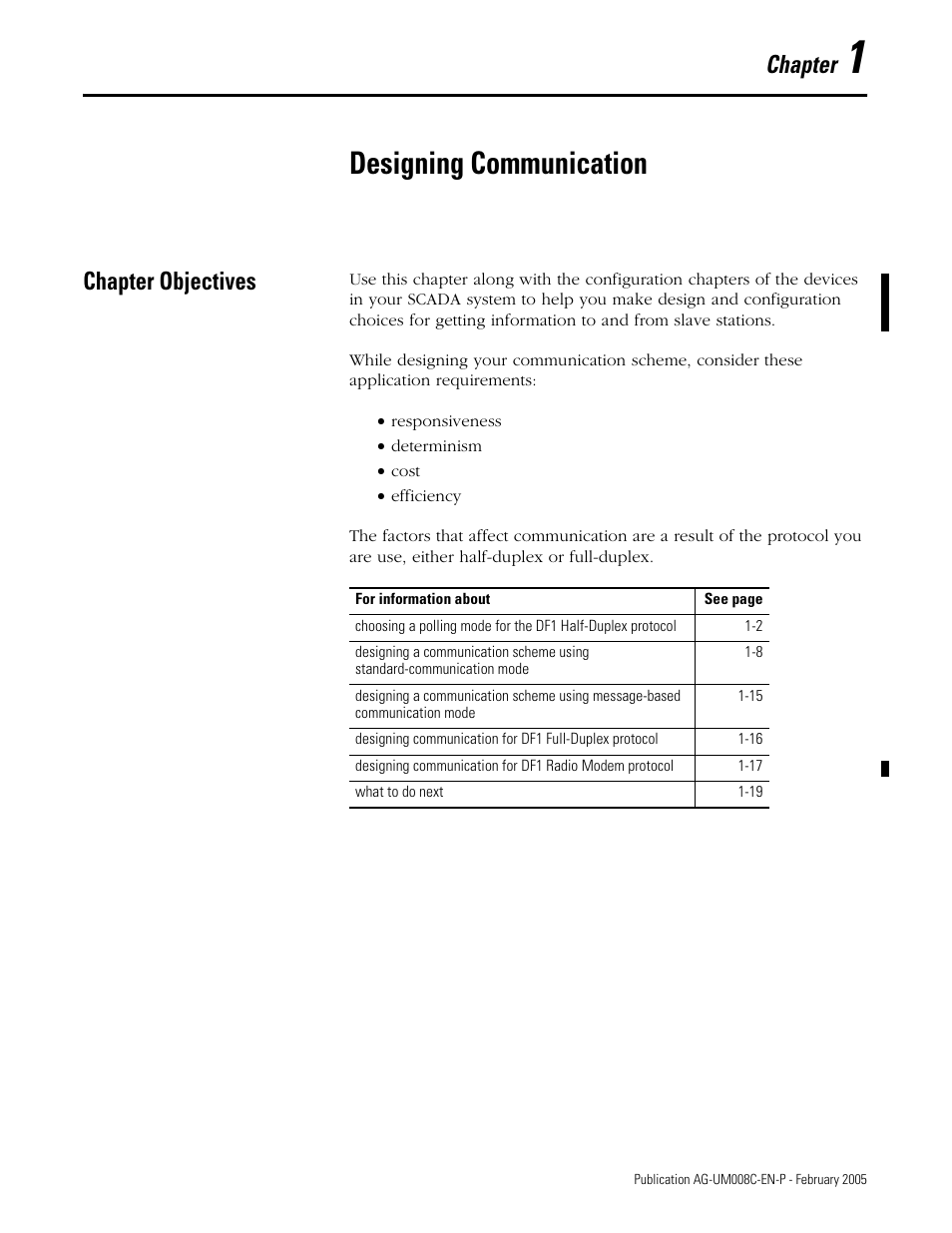 Chapter 1

Designing Communication

Chapter Objectives

Use this chapter along with the configuration chapters of the devices in your SCADA system to help you make design and configuration choices for getting information to and from slave stations.

While designing your communication scheme, consider these application requirements:

• responsiveness
• determinism
• cost
• efficiency

The factors that affect communication are a result of the protocol you are use, either half-duplex or full-duplex.

| For information about | See page |
|---|---|
| choosing a polling mode for the DF1 Half-Duplex protocol | 1-2 |
| designing a communication scheme using standard-communication mode | 1-8 |
| designing a communication scheme using message-based communication mode | 1-15 |
| designing communication for DF1 Full-Duplex protocol | 1-16 |
| designing communication for DF1 Radio Modem protocol | 1-17 |
| what to do next | 1-19 |

Publication AG-UM008C-EN-P - February 2005